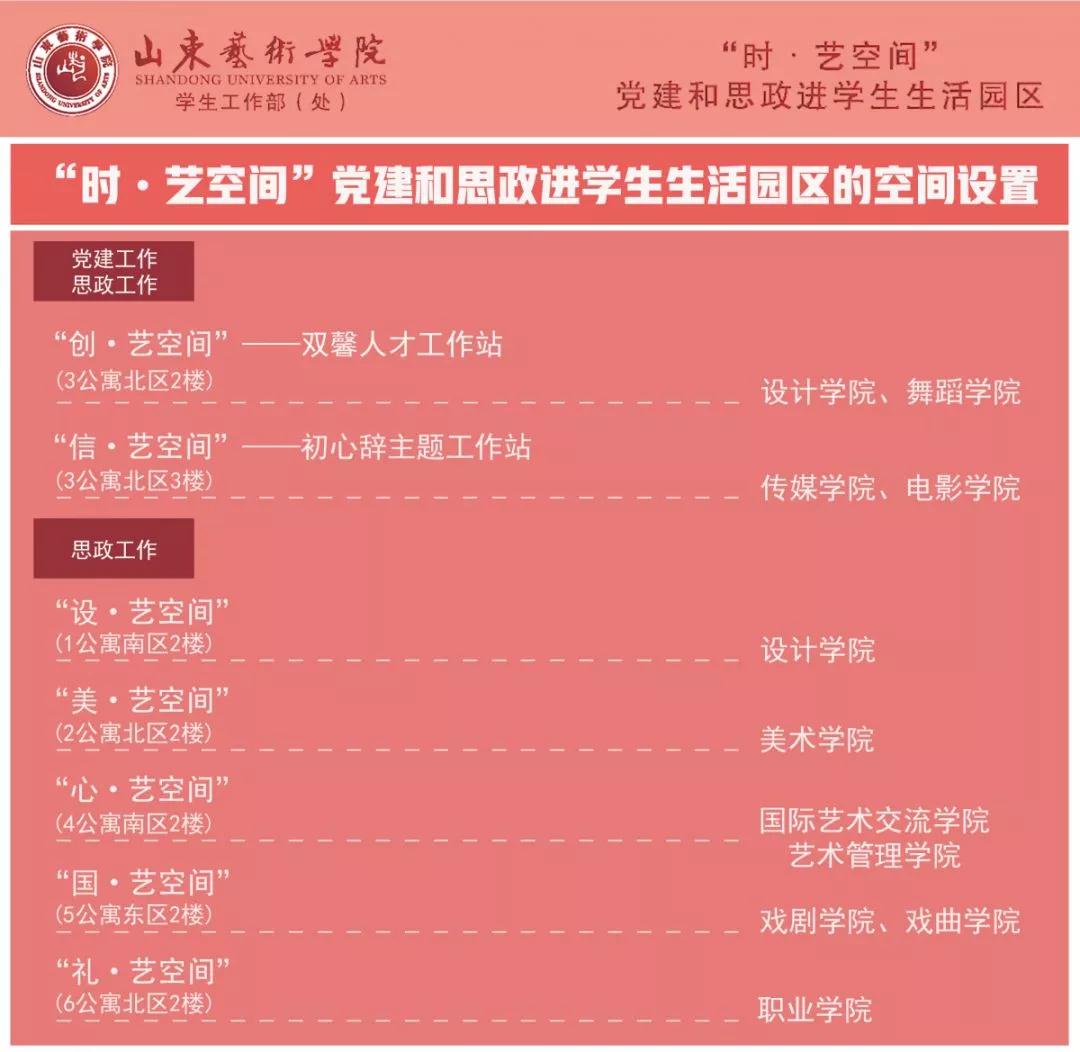 山東藝術學院
SHANDONG UNIVERSITY OF ARTS
学生工作部(处)

“时·艺空间”
党建和思政进学生生活园区

“时·艺空间”党建和思政进学生生活园区的空间设置

党建工作
思政工作

“创·艺空间”——双馨人才工作站
(3公寓北区2楼)
设计学院、舞蹈学院

“信·艺空间”——初心辞主题工作站
(3公寓北区3楼)
传媒学院、电影学院

思政工作

“设·艺空间”
(1公寓南区2楼)
设计学院

“美·艺空间”
(2公寓北区2楼)
美术学院

“心·艺空间”
(4公寓南区2楼)
国际艺术交流学院
艺术管理学院

“国·艺空间”
(5公寓东区2楼)
戏剧学院、戏曲学院

“礼·艺空间”
(6公寓北区2楼)
职业学院